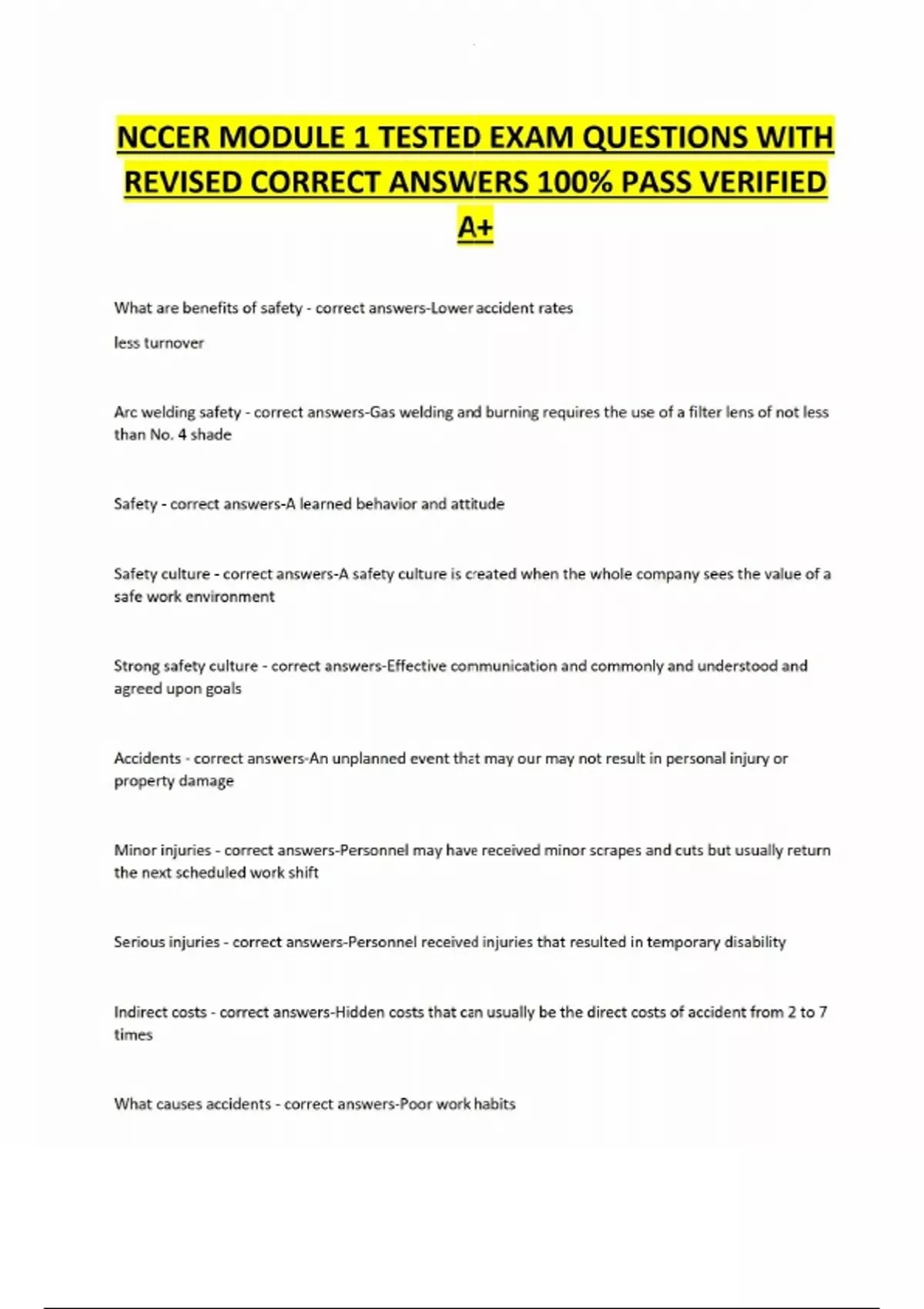 NCCER MODULE 1 TESTED EXAM QUESTIONS WITH REVISED CORRECT ANSWERS 100% PASS VERIFIED A+

What are benefits of safety - correct answers-Lower accident rates

less turnover

Arc welding safety - correct answers-Gas welding and burning requires the use of a filter lens of not less than No. 4 shade

Safety - correct answers-A learned behavior and attitude

Safety culture - correct answers-A safety culture is created when the whole company sees the value of a safe work environment

Strong safety culture - correct answers-Effective communication and commonly and understood and agreed upon goals

Accidents - correct answers-An unplanned event that may our may not result in personal injury or property damage

Minor injuries - correct answers-Personnel may have received minor scrapes and cuts but usually return the next scheduled work shift

Serious injuries - correct answers-Personnel received injuries that resulted in temporary disability

Indirect costs - correct answers-Hidden costs that can usually be the direct costs of accident from 2 to 7 times

What causes accidents - correct answers-Poor work habits